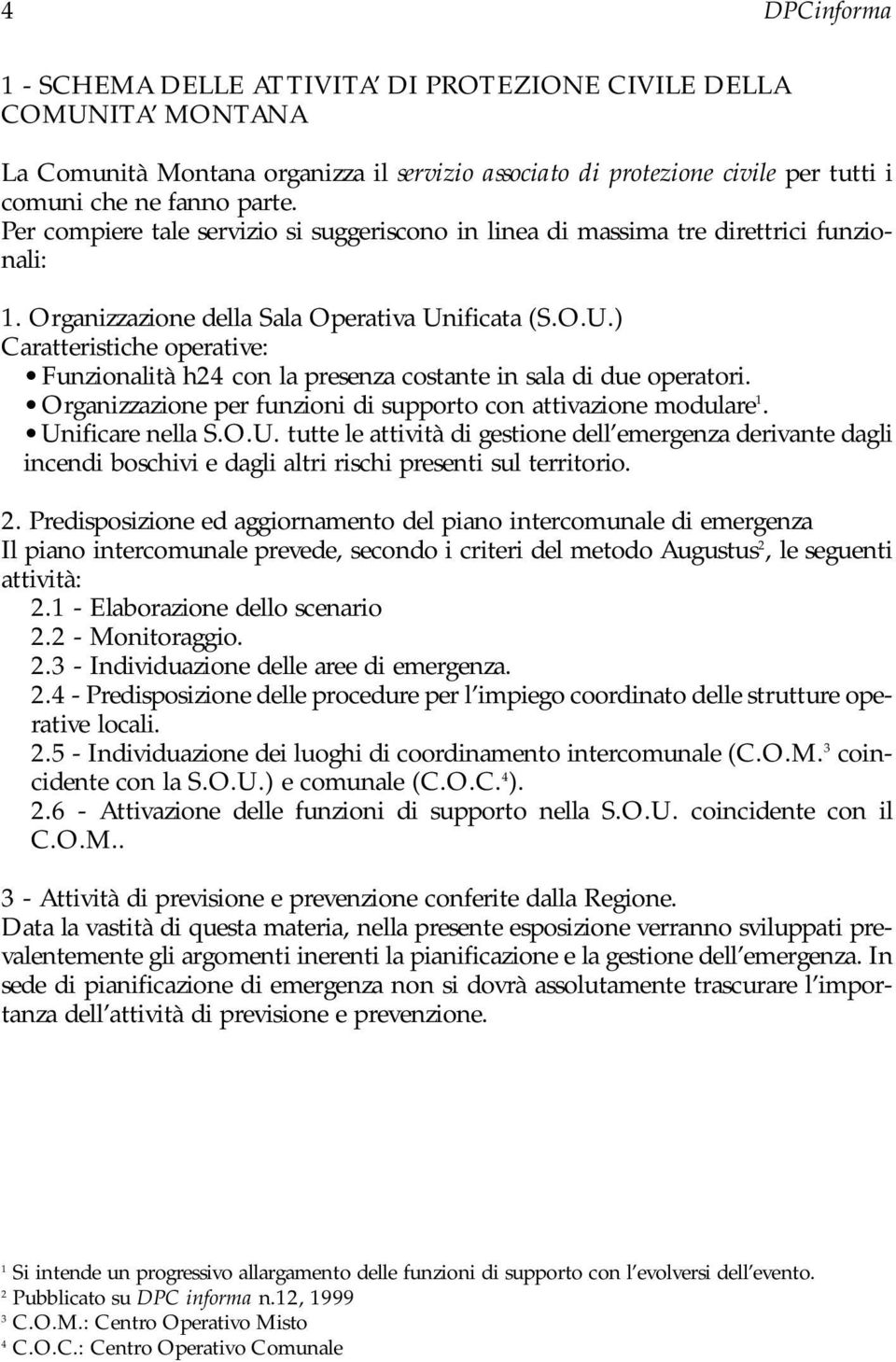 4

DPCinforma

1 - SCHEMA DELLE ATTIVITA' DI PROTEZIONE CIVILE DELLA COMUNITA' MONTANA

La Comunità Montana organizza il servizio associato di protezione civile per tutti i comuni che ne fanno parte.
Per compiere tale servizio si suggeriscono in linea di massima tre direttrici funzionali:

1. Organizzazione della Sala Operativa Unificata (S.O.U.)
Caratteristiche operative:
• Funzionalità h24 con la presenza costante in sala di due operatori.
• Organizzazione per funzioni di supporto con attivazione modulare$^1$.
• Unificare nella S.O.U. tutte le attività di gestione dell'emergenza derivante dagli incendi boschivi e dagli altri rischi presenti sul territorio.

2. Predisposizione ed aggiornamento del piano intercomunale di emergenza
Il piano intercomunale prevede, secondo i criteri del metodo Augustus$^2$, le seguenti attività:
2.1 - Elaborazione dello scenario
2.2 - Monitoraggio.
2.3 - Individuazione delle aree di emergenza.
2.4 - Predisposizione delle procedure per l'impiego coordinato delle strutture operative locali.
2.5 - Individuazione dei luoghi di coordinamento intercomunale (C.O.M.$^3$ coincidente con la S.O.U.) e comunale (C.O.C.$^4$).
2.6 - Attivazione delle funzioni di supporto nella S.O.U. coincidente con il C.O.M..

3 - Attività di previsione e prevenzione conferite dalla Regione.
Data la vastità di questa materia, nella presente esposizione verranno sviluppati prevalentemente gli argomenti inerenti la pianificazione e la gestione dell'emergenza. In sede di pianificazione di emergenza non si dovrà assolutamente trascurare l'importanza dell'attività di previsione e prevenzione.

$^1$ Si intende un progressivo allargamento delle funzioni di supporto con l'evolversi dell'evento.
$^2$ Pubblicato su DPC informa n.12, 1999
$^3$ C.O.M.: Centro Operativo Misto
$^4$ C.O.C.: Centro Operativo Comunale